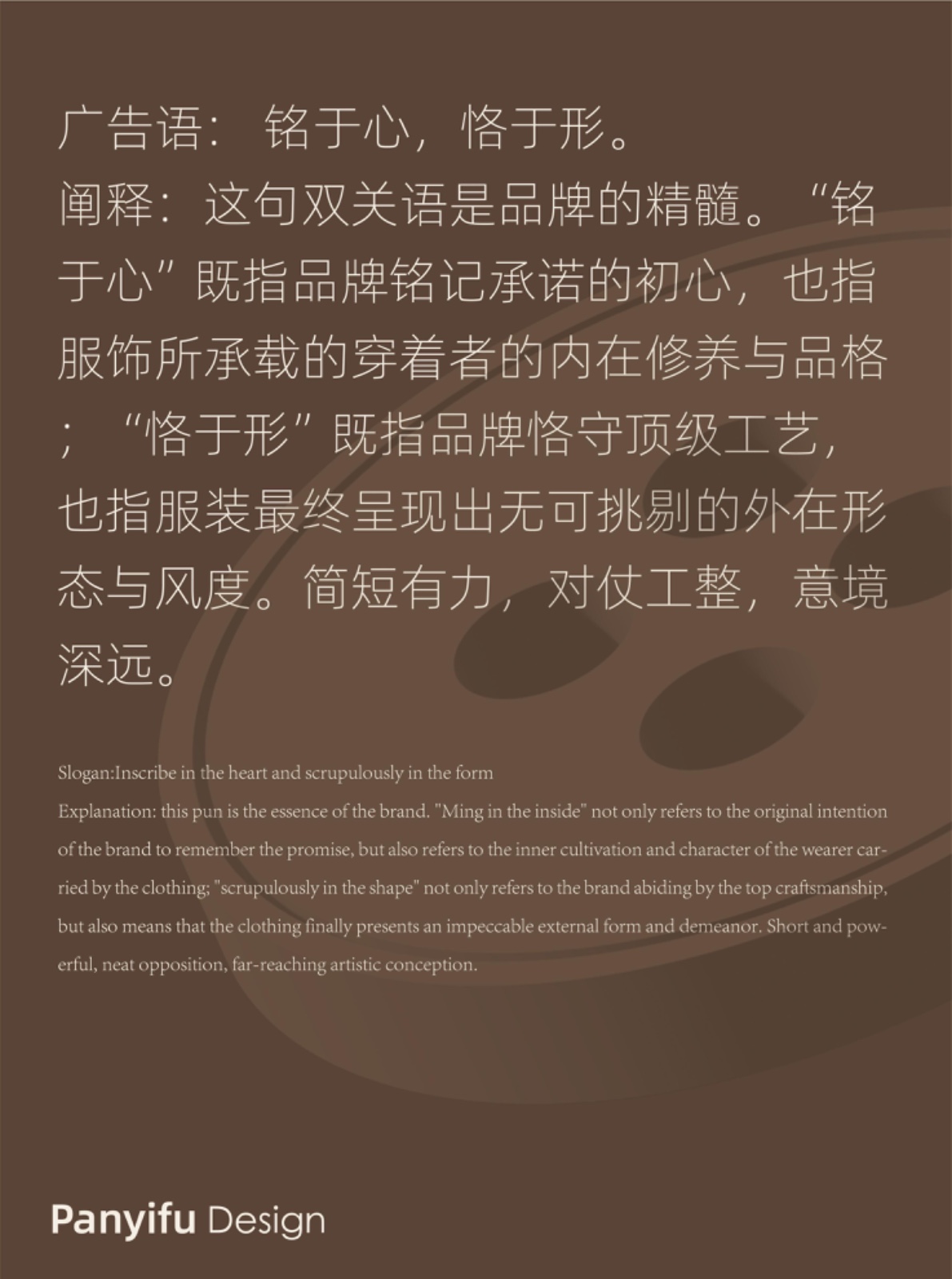 广告语：铭于心，恪于形。

阐释：这句双关语是品牌的精髓。“铭于心”既指品牌铭记承诺的初心，也指服饰所承载的穿着者的内在修养与品格；“恪于形”既指品牌恪守顶级工艺，也指服装最终呈现出无可挑剔的外在形态与风度。简短有力，对仗工整，意境深远。

Slogan:Inscribe in the heart and scrupulously in the form

Explanation: this pun is the essence of the brand. "Ming in the inside" not only refers to the original intention of the brand to remember the promise, but also refers to the inner cultivation and character of the wearer carried by the clothing; "scrupulously in the shape" not only refers to the brand abiding by the top craftsmanship, but also means that the clothing finally presents an impeccable external form and demeanor. Short and powerful, neat opposition, far-reaching artistic conception.

Panyifu Design